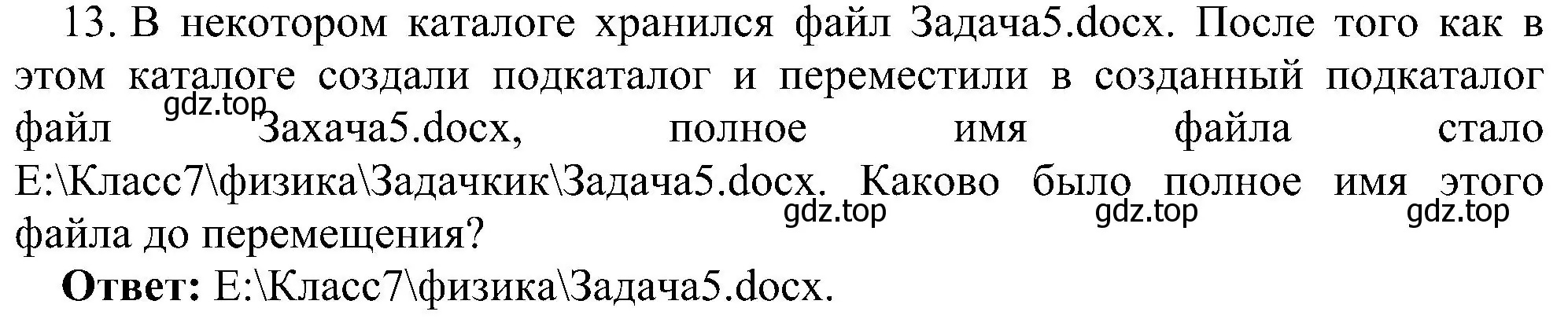 13. В некотором каталоге хранился файл Задача5.docx. После того как в этом каталоге создали подкаталог и переместили в созданный подкаталог файл Захача5.docx, полное имя файла стало E:\Класс7\физика\Задачкик\Задача5.docx. Каково было полное имя этого файла до перемещения?

gdz.top gdz.top gdz.top gdz.top

**Ответ:** E:\Класс7\физика\Задача5.docx.